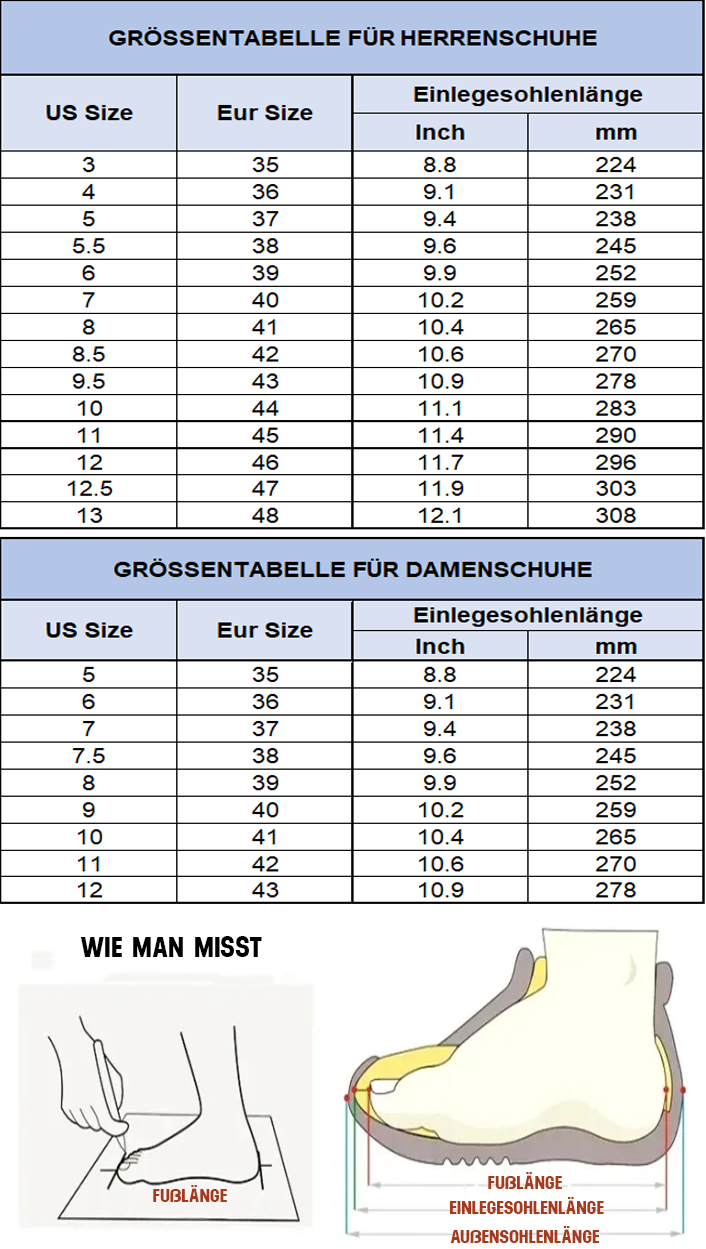 GRÖSSENTABELLE FÜR HERRENSCHUHE

| US Size | Eur Size | Einlegesohlenlänge Inch | Einlegesohlenlänge mm |
|---|---|---|---|
| 3 | 35 | 8.8 | 224 |
| 4 | 36 | 9.1 | 231 |
| 5 | 37 | 9.4 | 238 |
| 5.5 | 38 | 9.6 | 245 |
| 6 | 39 | 9.9 | 252 |
| 7 | 40 | 10.2 | 259 |
| 8 | 41 | 10.4 | 265 |
| 8.5 | 42 | 10.6 | 270 |
| 9.5 | 43 | 10.9 | 278 |
| 10 | 44 | 11.1 | 283 |
| 11 | 45 | 11.4 | 290 |
| 12 | 46 | 11.7 | 296 |
| 12.5 | 47 | 11.9 | 303 |
| 13 | 48 | 12.1 | 308 |

GRÖSSENTABELLE FÜR DAMENSCHUHE

| US Size | Eur Size | Einlegesohlenlänge Inch | Einlegesohlenlänge mm |
|---|---|---|---|
| 5 | 35 | 8.8 | 224 |
| 6 | 36 | 9.1 | 231 |
| 7 | 37 | 9.4 | 238 |
| 7.5 | 38 | 9.6 | 245 |
| 8 | 39 | 9.9 | 252 |
| 9 | 40 | 10.2 | 259 |
| 10 | 41 | 10.4 | 265 |
| 11 | 42 | 10.6 | 270 |
| 12 | 43 | 10.9 | 278 |

WIE MAN MISST

FUßLÄNGE

FUßLÄNGE
EINLEGESOHLENLÄNGE
AUßENSOHLENLÄNGE